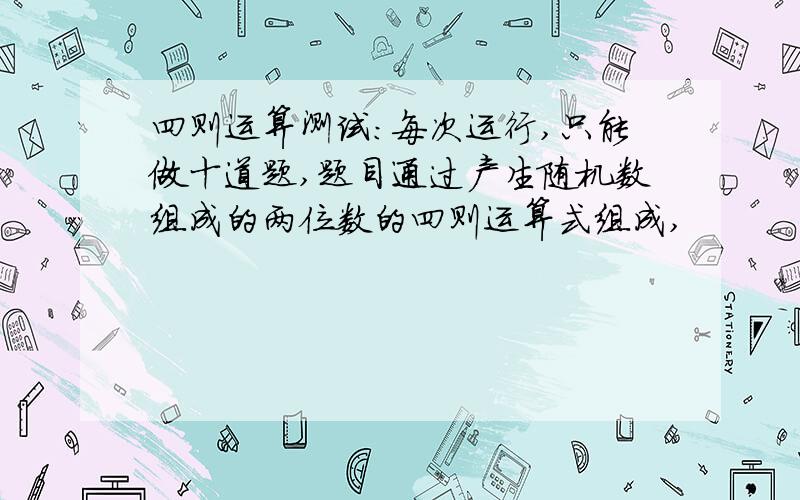 四则运算测试:每次运行,只能做十道题,题目通过产生随机数组成的两位数的四则运算式组成,

STATIONERY